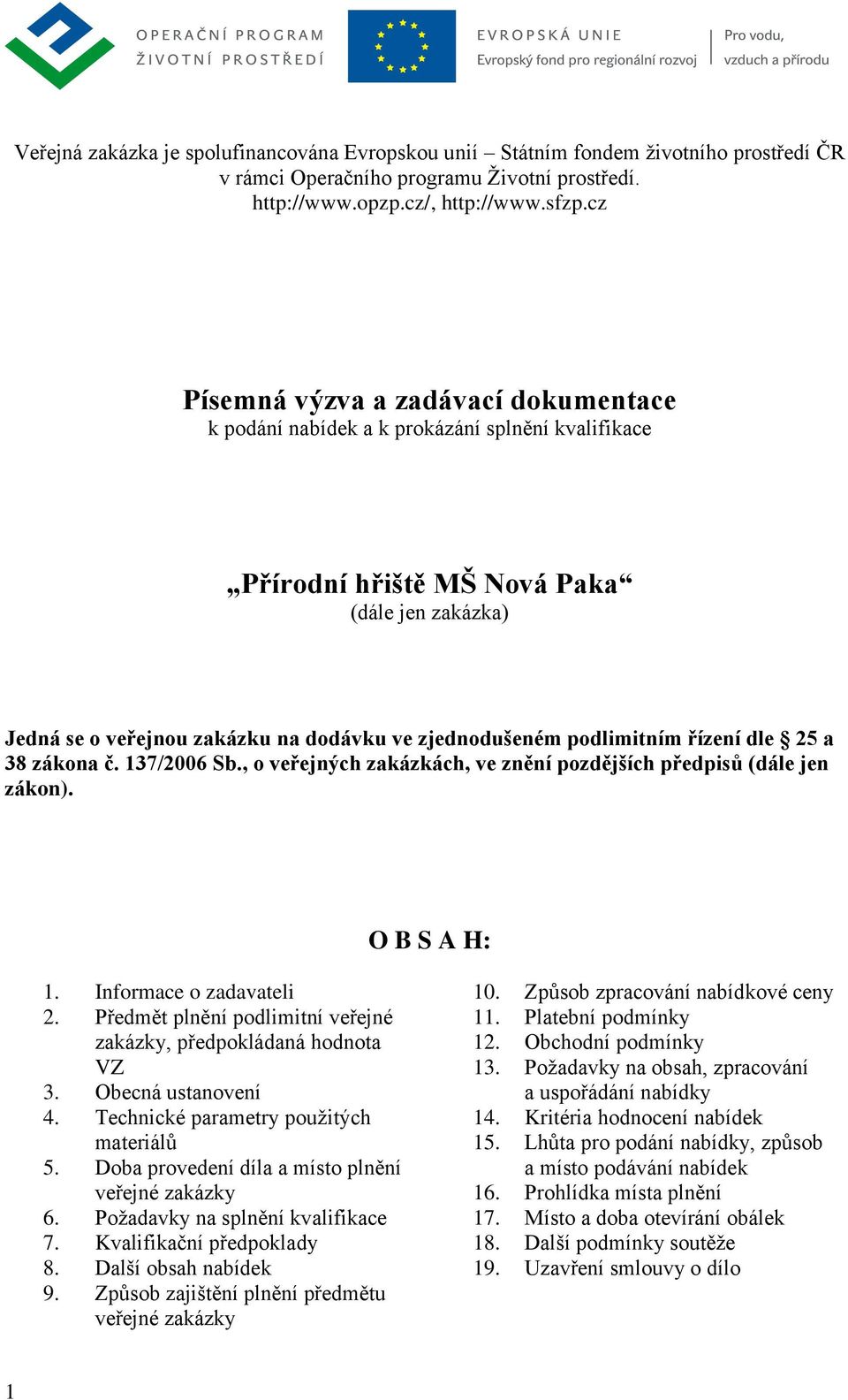 OPERAČNÍ PROGRAM
ŽIVOTNÍ PROSTŘEDÍ

EVROPSKÁ UNIE
Evropský fond pro regionální rozvoj

Pro vodu, vzduch a přírodu

Veřejná zakázka je spolufinancována Evropskou unií – Státním fondem životního prostředí ČR v rámci Operačního programu Životní prostředí.
http://www.opzp.cz/, http://www.sfzp.cz

Písemná výzva a zadávací dokumentace
k podání nabídek a k prokázání splnění kvalifikace

„Přírodní hřiště MŠ Nová Paka“
(dále jen zakázka)

Jedná se o veřejnou zakázku na dodávku ve zjednodušeném podlimitním řízení dle § 25 a 38 zákona č. 137/2006 Sb., o veřejných zakázkách, ve znění pozdějších předpisů (dále jen zákon).

O B S A H:

1. Informace o zadavateli
2. Předmět plnění podlimitní veřejné zakázky, předpokládaná hodnota VZ
3. Obecná ustanovení
4. Technické parametry použitých materiálů
5. Doba provedení díla a místo plnění veřejné zakázky
6. Požadavky na splnění kvalifikace
7. Kvalifikační předpoklady
8. Další obsah nabídek
9. Způsob zajištění plnění předmětu veřejné zakázky

10. Způsob zpracování nabídkové ceny
11. Platební podmínky
12. Obchodní podmínky
13. Požadavky na obsah, zpracování a uspořádání nabídky
14. Kritéria hodnocení nabídek
15. Lhůta pro podání nabídky, způsob a místo podávání nabídek
16. Prohlídka místa plnění
17. Místo a doba otevírání obálek
18. Další podmínky soutěže
19. Uzavření smlouvy o dílo

1